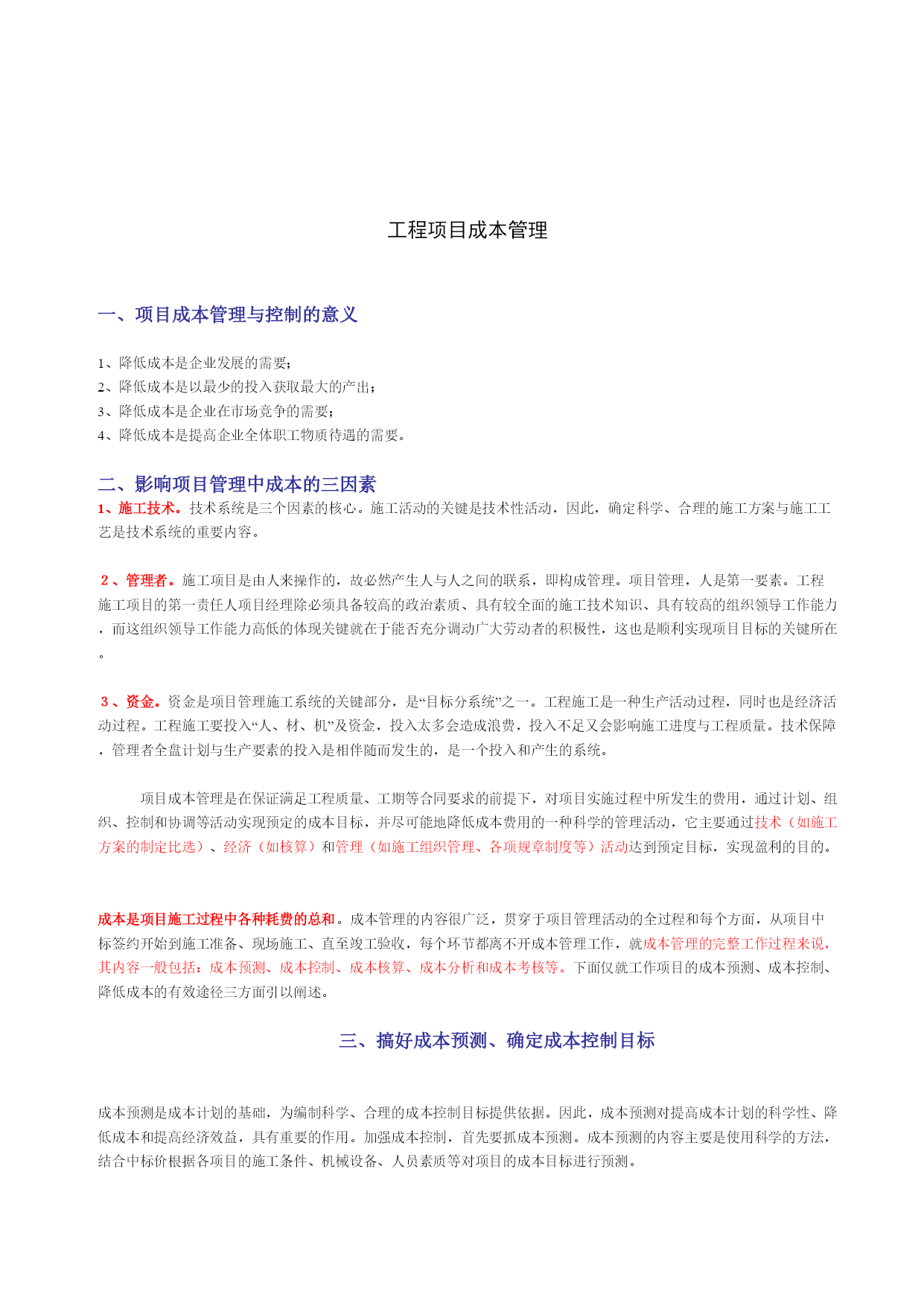 工程项目成本管理

一、项目成本管理与控制的意义

1、降低成本是企业发展的需要;
2、降低成本是以最少的投入获取最大的产出;
3、降低成本是企业在市场竞争的需要;
4、降低成本是提高企业全体职工物质待遇的需要。

二、影响项目管理中成本的三因素

1、施工技术。技术系统是三个因素的核心。施工活动的关键是技术性活动，因此，确定科学、合理的施工方案与施工工艺是技术系统的重要内容。

2、管理者。施工项目是由人来操作的，故必然产生人与人之间的联系，即构成管理。项目管理，人是第一要素。工程施工项目的第一责任人项目经理除必须具备较高的政治素质、具有较全面的施工技术知识、具有较高的组织领导工作能力，而这组织领导工作能力高低的体现关键就在于能否充分调动广大劳动者的积极性，这也是顺利实现项目目标的关键所在。

3、资金。资金是项目管理施工系统的关键部分，是“目标分系统”之一。工程施工是一种生产活动过程，同时也是经济活动过程。工程施工要投入“人、材、机”及资金，投入太多会造成浪费，投入不足又会影响施工进度与工程质量。技术保障，管理者全盘计划与生产要素的投入是相伴随而发生的，是一个投入和产生的系统。

项目成本管理是在保证满足工程质量、工期等合同要求的前提下，对项目实施过程中所发生的费用，通过计划、组织、控制和协调等活动实现预定的成本目标，并尽可能地降低成本费用的一种科学的管理活动，它主要通过技术（如施工方案的制定比选）、经济（如核算）和管理（如施工组织管理、各项规章制度等）活动达到预定目标，实现盈利的目的。

成本是项目施工过程中各种耗费的总和。成本管理的内容很广泛，贯穿于项目管理活动的全过程和每个方面，从项目中标签约开始到施工准备、现场施工、直至竣工验收，每个环节都离不开成本管理工作，就成本管理的完整工作过程来说，其内容一般包括：成本预测、成本控制、成本核算、成本分析和成本考核等。下面仅就工作项目的成本预测、成本控制、降低成本的有效途径三方面引以阐述。

三、搞好成本预测、确定成本控制目标

成本预测是成本计划的基础，为编制科学、合理的成本控制目标提供依据。因此，成本预测对提高成本计划的科学性、降低成本和提高经济效益，具有重要的作用。加强成本控制，首先要抓成本预测。成本预测的内容主要是使用科学的方法，结合中标价根据各项目的施工条件、机械设备、人员素质等对项目的成本目标进行预测。